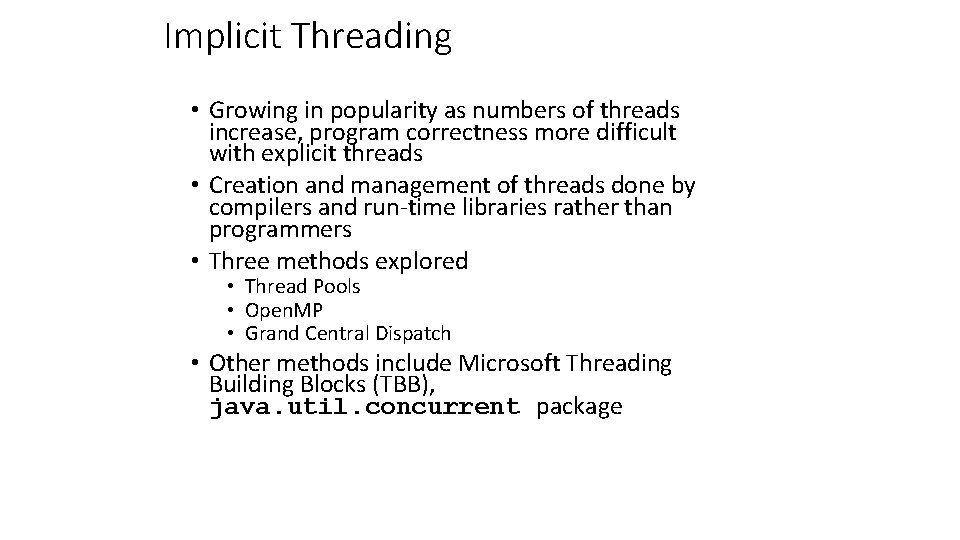 Implicit Threading

• Growing in popularity as numbers of threads increase, program correctness more difficult with explicit threads
• Creation and management of threads done by compilers and run-time libraries rather than programmers
• Three methods explored
  • Thread Pools
  • OpenMP
  • Grand Central Dispatch
• Other methods include Microsoft Threading Building Blocks (TBB), java.util.concurrent package